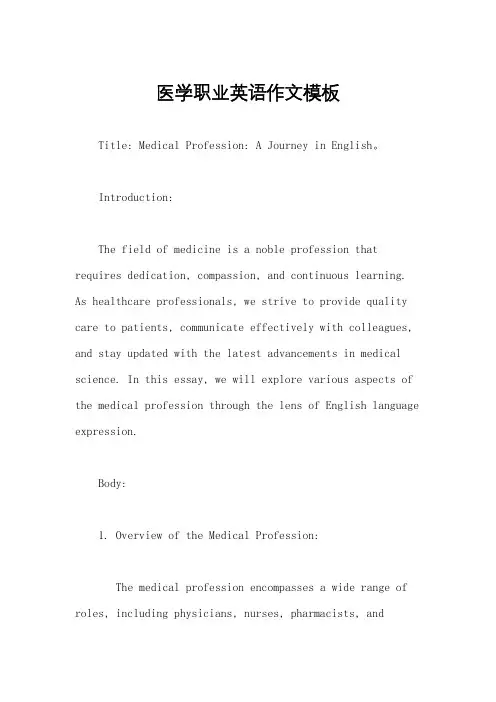 医学职业英语作文模板

Title: Medical Profession: A Journey in English。

Introduction:

The field of medicine is a noble profession that requires dedication, compassion, and continuous learning. As healthcare professionals, we strive to provide quality care to patients, communicate effectively with colleagues, and stay updated with the latest advancements in medical science. In this essay, we will explore various aspects of the medical profession through the lens of English language expression.

Body:

1. Overview of the Medical Profession:

The medical profession encompasses a wide range of roles, including physicians, nurses, pharmacists, and